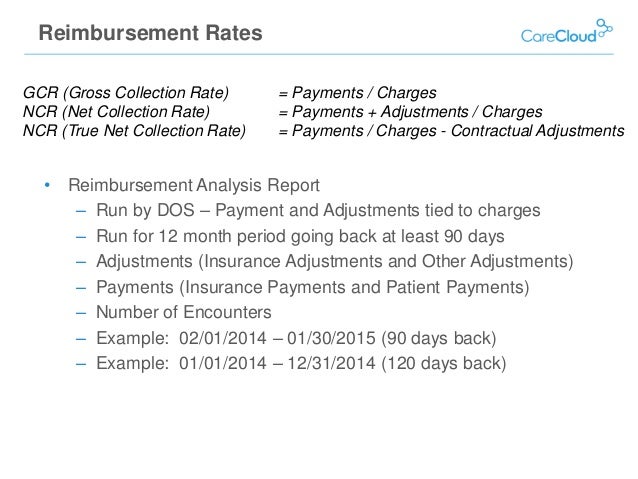 Reimbursement Rates

CareCloud

GCR (Gross Collection Rate) = Payments / Charges
NCR (Net Collection Rate) = Payments + Adjustments / Charges
NCR (True Net Collection Rate) = Payments / Charges - Contractual Adjustments

• Reimbursement Analysis Report
– Run by DOS – Payment and Adjustments tied to charges
– Run for 12 month period going back at least 90 days
– Adjustments (Insurance Adjustments and Other Adjustments)
– Payments (Insurance Payments and Patient Payments)
– Number of Encounters
– Example: 02/01/2014 – 01/30/2015 (90 days back)
– Example: 01/01/2014 – 12/31/2014 (120 days back)